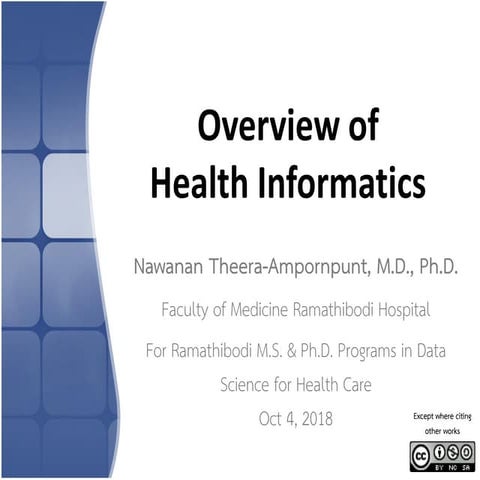 Overview of
Health Informatics

Nawanan Theera-Ampornpunt, M.D., Ph.D.

Faculty of Medicine Ramathibodi Hospital

For Ramathibodi M.S. & Ph.D. Programs in Data Science for Health Care

Oct 4, 2018

Except where citing other works

cc BY NC SA